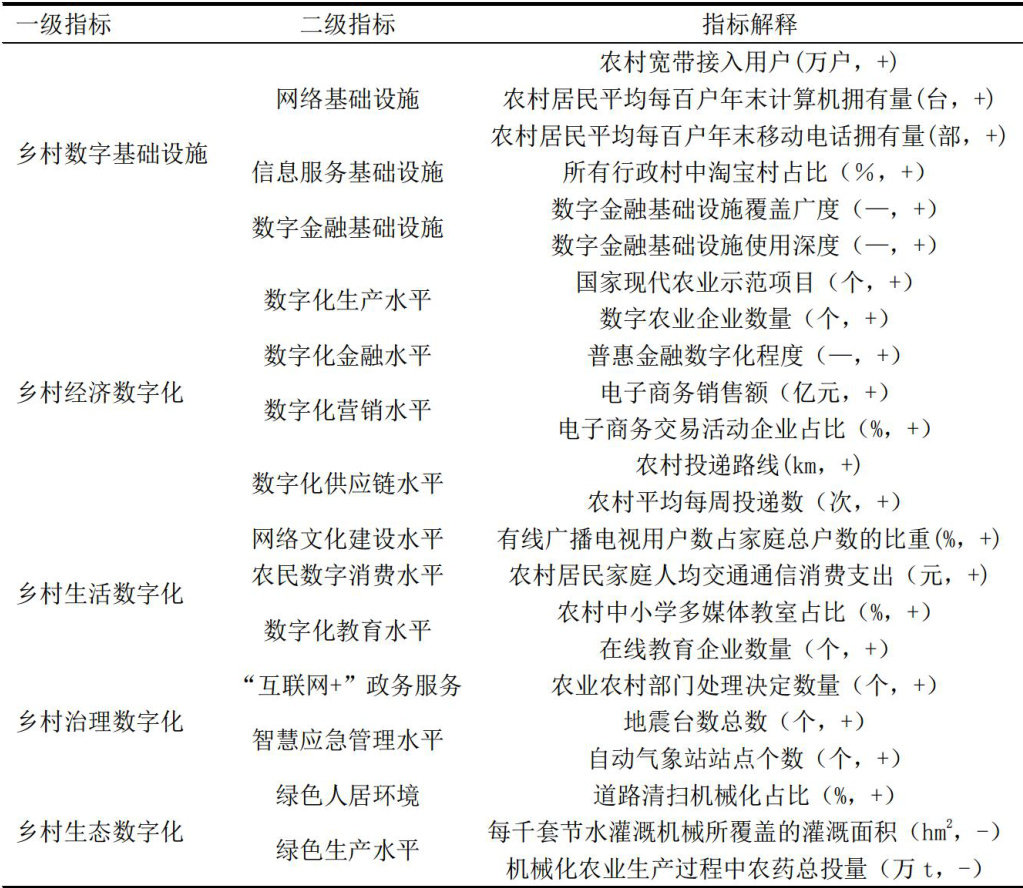 | 一级指标 | 二级指标 | 指标解释 |
|---|---|---|
| 乡村数字基础设施 | 网络基础设施 | 农村宽带接入用户(万户，+) |
| | | 农村居民平均每百户年末计算机拥有量(台，+) |
| | | 农村居民平均每百户年末移动电话拥有量(部，+) |
| | 信息服务基础设施 | 所有行政村中淘宝村占比（%，+） |
| | 数字金融基础设施 | 数字金融基础设施覆盖广度（—，+） |
| | | 数字金融基础设施使用深度（—，+） |
| 乡村经济数字化 | 数字化生产水平 | 国家现代农业示范项目（个，+） |
| | | 数字农业企业数量（个，+） |
| | 数字化金融水平 | 普惠金融数字化程度（—，+） |
| | 数字化营销水平 | 电子商务销售额（亿元，+） |
| | | 电子商务交易活动企业占比（%，+） |
| | 数字化供应链水平 | 农村投递路线(km，+) |
| | | 农村平均每周投递数（次，+） |
| 乡村生活数字化 | 网络文化建设水平 | 有线广播电视用户数占家庭总户数的比重(%，+) |
| | 农民数字消费水平 | 农村居民家庭人均交通通信消费支出（元，+） |
| | 数字化教育水平 | 农村中小学多媒体教室占比（%，+） |
| | | 在线教育企业数量（个，+） |
| 乡村治理数字化 | “互联网+”政务服务 | 农业农村部门处理决定数量（个，+） |
| | 智慧应急管理水平 | 地震台数总数（个，+） |
| | | 自动气象站站点个数（个，+） |
| 乡村生态数字化 | 绿色人居环境 | 道路清扫机械化占比（%，+） |
| | 绿色生产水平 | 每千套节水灌溉机械所覆盖的灌溉面积（$hm^2$，-） |
| | | 机械化农业生产过程中农药总投量（万 t，-） |